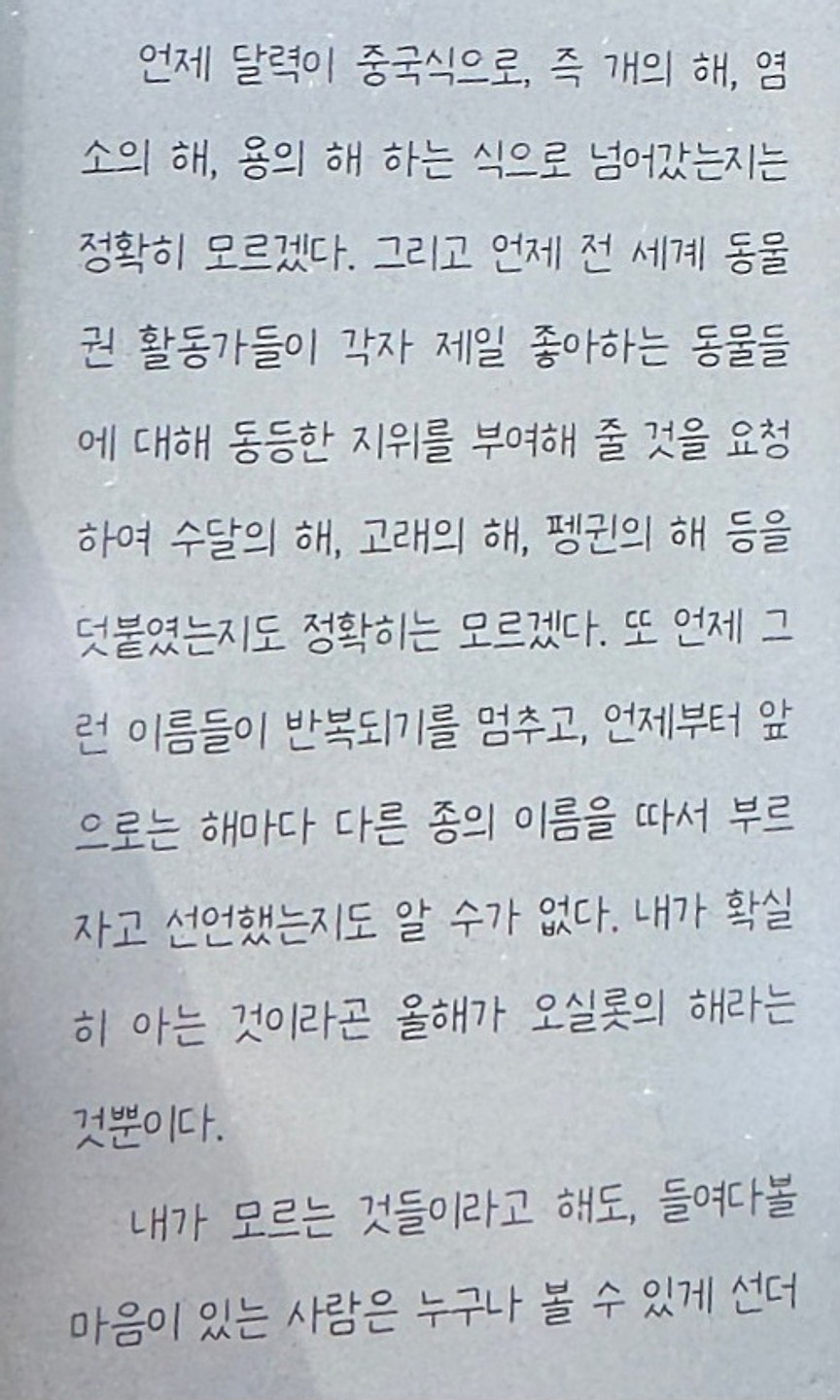 언제 달력이 중국식으로, 즉 개의 해, 염소의 해, 용의 해 하는 식으로 넘어갔는지는 정확히 모르겠다. 그리고 언제 전 세계 동물권 활동가들이 각자 제일 좋아하는 동물들에 대해 동등한 지위를 부여해 줄 것을 요청하여 수달의 해, 고래의 해, 펭귄의 해 등을 덧붙였는지도 정확히는 모르겠다. 또 언제 그런 이름들이 반복되기를 멈추고, 언제부터 앞으로는 해마다 다른 종의 이름을 따서 부르자고 선언했는지도 알 수가 없다. 내가 확실히 아는 것이라곤 올해가 오실롯의 해라는 것뿐이다.

내가 모르는 것들이라고 해도, 들여다볼 마음이 있는 사람은 누구나 볼 수 있게 선더